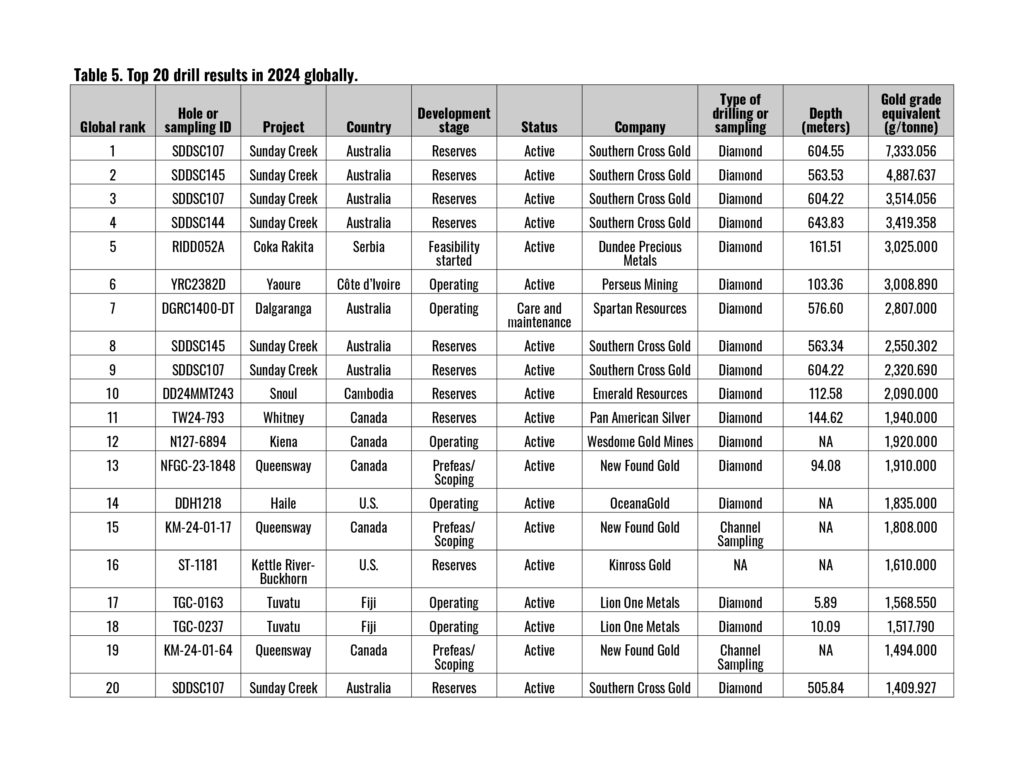 Table 5. Top 20 drill results in 2024 globally.

| Global rank | Hole or sampling ID | Project | Country | Development stage | Status | Company | Type of drilling or sampling | Depth (meters) | Gold grade equivalent (g/tonne) |
|---|---|---|---|---|---|---|---|---|---|
| 1 | SDDSC107 | Sunday Creek | Australia | Reserves | Active | Southern Cross Gold | Diamond | 604.55 | 7,333.056 |
| 2 | SDDSC145 | Sunday Creek | Australia | Reserves | Active | Southern Cross Gold | Diamond | 563.53 | 4,887.637 |
| 3 | SDDSC107 | Sunday Creek | Australia | Reserves | Active | Southern Cross Gold | Diamond | 604.22 | 3,514.056 |
| 4 | SDDSC144 | Sunday Creek | Australia | Reserves | Active | Southern Cross Gold | Diamond | 643.83 | 3,419.358 |
| 5 | RIDD052A | Coka Rakita | Serbia | Feasibility started | Active | Dundee Precious Metals | Diamond | 161.51 | 3,025.000 |
| 6 | YRC2382D | Yaoure | Côte d'Ivoire | Operating | Active | Perseus Mining | Diamond | 103.36 | 3,008.890 |
| 7 | DGRC1400-DT | Dalgaranga | Australia | Operating | Care and maintenance | Spartan Resources | Diamond | 576.60 | 2,807.000 |
| 8 | SDDSC145 | Sunday Creek | Australia | Reserves | Active | Southern Cross Gold | Diamond | 563.34 | 2,550.302 |
| 9 | SDDSC107 | Sunday Creek | Australia | Reserves | Active | Southern Cross Gold | Diamond | 604.22 | 2,320.690 |
| 10 | DD24MMT243 | Snoul | Cambodia | Reserves | Active | Emerald Resources | Diamond | 112.58 | 2,090.000 |
| 11 | TW24-793 | Whitney | Canada | Reserves | Active | Pan American Silver | Diamond | 144.62 | 1,940.000 |
| 12 | N127-6894 | Kiena | Canada | Operating | Active | Wesdome Gold Mines | Diamond | NA | 1,920.000 |
| 13 | NFGC-23-1848 | Queensway | Canada | Prefeas/ Scoping | Active | New Found Gold | Diamond | 94.08 | 1,910.000 |
| 14 | DDH1218 | Haile | U.S. | Operating | Active | OceanaGold | Diamond | NA | 1,835.000 |
| 15 | KM-24-01-17 | Queensway | Canada | Prefeas/ Scoping | Active | New Found Gold | Channel Sampling | NA | 1,808.000 |
| 16 | ST-1181 | Kettle River-Buckhorn | U.S. | Reserves | Active | Kinross Gold | NA | NA | 1,610.000 |
| 17 | TGC-0163 | Tuvatu | Fiji | Operating | Active | Lion One Metals | Diamond | 5.89 | 1,568.550 |
| 18 | TGC-0237 | Tuvatu | Fiji | Operating | Active | Lion One Metals | Diamond | 10.09 | 1,517.790 |
| 19 | KM-24-01-64 | Queensway | Canada | Prefeas/ Scoping | Active | New Found Gold | Channel Sampling | NA | 1,494.000 |
| 20 | SDDSC107 | Sunday Creek | Australia | Reserves | Active | Southern Cross Gold | Diamond | 505.84 | 1,409.927 |